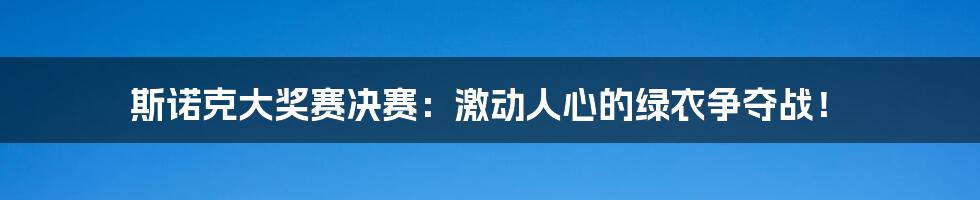 斯诺克大奖赛决赛：激动人心的绿衣争夺战！